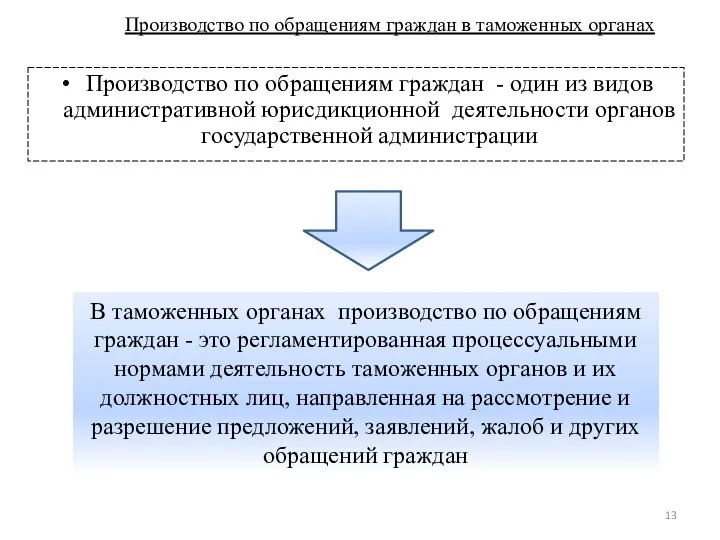 Производство по обращениям граждан в таможенных органах

• Производство по обращениям граждан - один из видов административной юрисдикционной деятельности органов государственной администрации

В таможенных органах производство по обращениям граждан - это регламентированная процессуальными нормами деятельность таможенных органов и их должностных лиц, направленная на рассмотрение и разрешение предложений, заявлений, жалоб и других обращений граждан

13